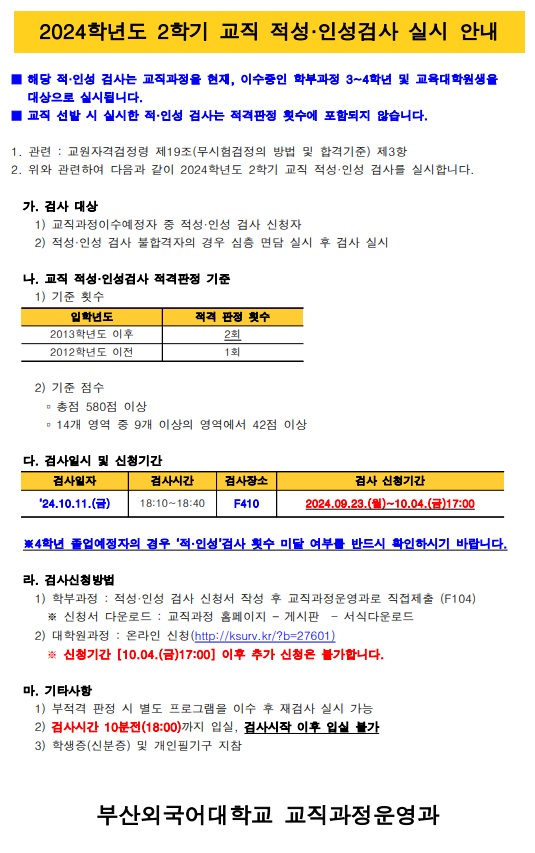 2024학년도 2학기 교직 적성·인성검사 실시 안내

■ 해당 적·인성 검사는 교직과정을 현재, 이수중인 학부과정 3~4학년 및 교육대학원생을 대상으로 실시됩니다.
■ 교직 선발 시 실시한 적·인성 검사는 적격판정 횟수에 포함되지 않습니다.

1. 관련 : 교원자격검정령 제19조(무시험검정의 방법 및 합격기준) 제3항
2. 위와 관련하여 다음과 같이 2024학년도 2학기 교직 적성·인성 검사를 실시합니다.

가. 검사 대상
1) 교직과정이수예정자 중 적성·인성 검사 신청자
2) 적성·인성 검사 불합격자의 경우 심층 면담 실시 후 검사 실시

나. 교직 적성·인성검사 적격판정 기준
1) 기준 횟수

| 입학년도 | 적격 판정 횟수 |
|---|---|
| 2013학년도 이후 | 2회 |
| 2012학년도 이전 | 1회 |

2) 기준 점수
▫ 총점 580점 이상
▫ 14개 영역 중 9개 이상의 영역에서 42점 이상

다. 검사일시 및 신청기간

| 검사일자 | 검사시간 | 검사장소 | 검사 신청기간 |
|---|---|---|---|
| '24.10.11.(금) | 18:10~18:40 | F410 | 2024.09.23.(월)~10.04.(금)17:00 |

※4학년 졸업예정자의 경우 '적·인성'검사 횟수 미달 여부를 반드시 확인하시기 바랍니다.

라. 검사신청방법
1) 학부과정 : 적성·인성 검사 신청서 작성 후 교직과정운영과로 직접제출 (F104)
※ 신청서 다운로드 : 교직과정 홈페이지 - 게시판 - 서식다운로드
2) 대학원과정 : 온라인 신청(http://ksurv.kr/?b=27601)
※ 신청기간 [10.04.(금)17:00] 이후 추가 신청은 불가합니다.

마. 기타사항
1) 부적격 판정 시 별도 프로그램을 이수 후 재검사 실시 가능
2) 검사시간 10분전(18:00)까지 입실, 검사시작 이후 입실 불가
3) 학생증(신분증) 및 개인필기구 지참

부산외국어대학교 교직과정운영과